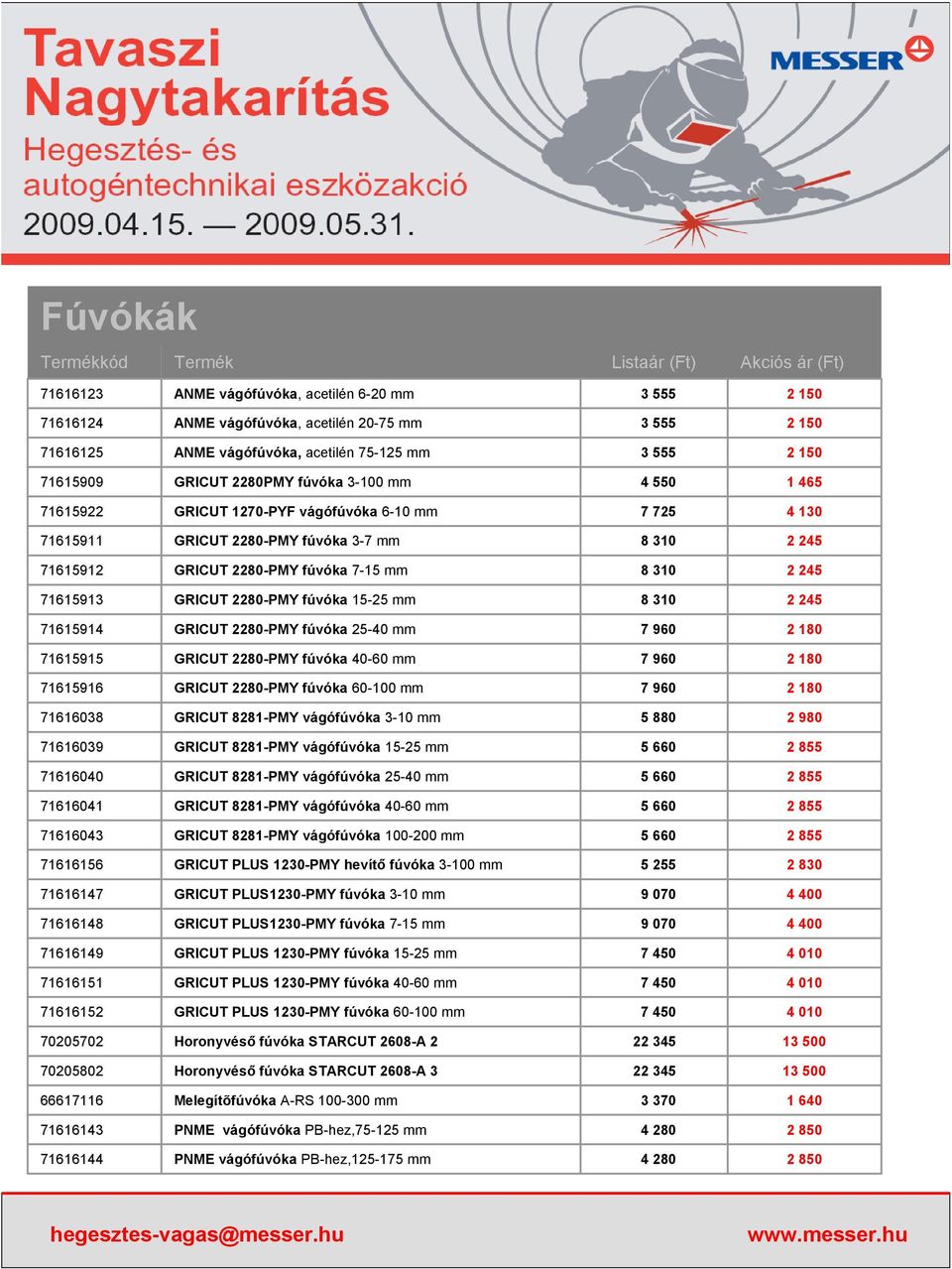 Tavaszi Nagytakarítás

Hegesztés- és autogéntechnikai eszközakció

2009.04.15. — 2009.05.31.

MESSER

Fúvókák

| Termékkód | Termék | Listaár (Ft) | Akciós ár (Ft) |
|---|---|---|---|
| 71616123 | ANME vágófúvóka, acetilén 6-20 mm | 3 555 | 2 150 |
| 71616124 | ANME vágófúvóka, acetilén 20-75 mm | 3 555 | 2 150 |
| 71616125 | ANME vágófúvóka, acetilén 75-125 mm | 3 555 | 2 150 |
| 71615909 | GRICUT 2280PMY fúvóka 3-100 mm | 4 550 | 1 465 |
| 71615922 | GRICUT 1270-PYF vágófúvóka 6-10 mm | 7 725 | 4 130 |
| 71615911 | GRICUT 2280-PMY fúvóka 3-7 mm | 8 310 | 2 245 |
| 71615912 | GRICUT 2280-PMY fúvóka 7-15 mm | 8 310 | 2 245 |
| 71615913 | GRICUT 2280-PMY fúvóka 15-25 mm | 8 310 | 2 245 |
| 71615914 | GRICUT 2280-PMY fúvóka 25-40 mm | 7 960 | 2 180 |
| 71615915 | GRICUT 2280-PMY fúvóka 40-60 mm | 7 960 | 2 180 |
| 71615916 | GRICUT 2280-PMY fúvóka 60-100 mm | 7 960 | 2 180 |
| 71616038 | GRICUT 8281-PMY vágófúvóka 3-10 mm | 5 880 | 2 980 |
| 71616039 | GRICUT 8281-PMY vágófúvóka 15-25 mm | 5 660 | 2 855 |
| 71616040 | GRICUT 8281-PMY vágófúvóka 25-40 mm | 5 660 | 2 855 |
| 71616041 | GRICUT 8281-PMY vágófúvóka 40-60 mm | 5 660 | 2 855 |
| 71616043 | GRICUT 8281-PMY vágófúvóka 100-200 mm | 5 660 | 2 855 |
| 71616156 | GRICUT PLUS 1230-PMY hevítő fúvóka 3-100 mm | 5 255 | 2 830 |
| 71616147 | GRICUT PLUS1230-PMY fúvóka 3-10 mm | 9 070 | 4 400 |
| 71616148 | GRICUT PLUS1230-PMY fúvóka 7-15 mm | 9 070 | 4 400 |
| 71616149 | GRICUT PLUS 1230-PMY fúvóka 15-25 mm | 7 450 | 4 010 |
| 71616151 | GRICUT PLUS 1230-PMY fúvóka 40-60 mm | 7 450 | 4 010 |
| 71616152 | GRICUT PLUS 1230-PMY fúvóka 60-100 mm | 7 450 | 4 010 |
| 70205702 | Horonyvéső fúvóka STARCUT 2608-A 2 | 22 345 | 13 500 |
| 70205802 | Horonyvéső fúvóka STARCUT 2608-A 3 | 22 345 | 13 500 |
| 66617116 | Melegítőfúvóka A-RS 100-300 mm | 3 370 | 1 640 |
| 71616143 | PNME vágófúvóka PB-hez,75-125 mm | 4 280 | 2 850 |
| 71616144 | PNME vágófúvóka PB-hez,125-175 mm | 4 280 | 2 850 |

hegesztes-vagas@messer.hu

www.messer.hu